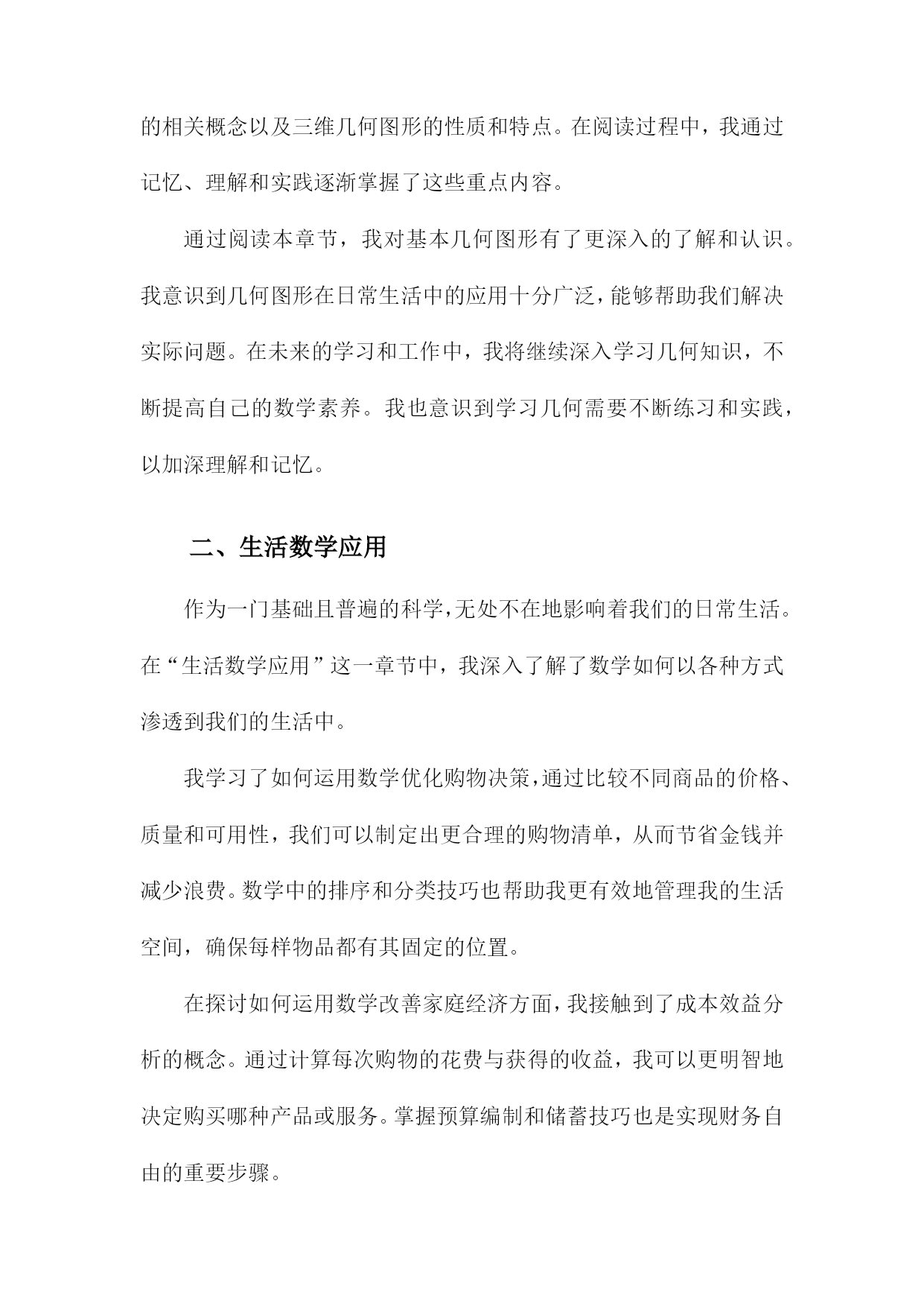 的相关概念以及三维几何图形的性质和特点。在阅读过程中，我通过记忆、理解和实践逐渐掌握了这些重点内容。

通过阅读本章节，我对基本几何图形有了更深入的了解和认识。我意识到几何图形在日常生活中的应用十分广泛，能够帮助我们解决实际问题。在未来的学习和工作中，我将继续深入学习几何知识，不断提高自己的数学素养。我也意识到学习几何需要不断练习和实践，以加深理解和记忆。

二、生活数学应用

作为一门基础且普遍的科学，无处不在地影响着我们的日常生活。在“生活数学应用”这一章节中，我深入了解了数学如何以各种方式渗透到我们的生活中。

我学习了如何运用数学优化购物决策，通过比较不同商品的价格、质量和可用性，我们可以制定出更合理的购物清单，从而节省金钱并减少浪费。数学中的排序和分类技巧也帮助我更有效地管理我的生活空间，确保每样物品都有其固定的位置。

在探讨如何运用数学改善家庭经济方面，我接触到了成本效益分析的概念。通过计算每次购物的花费与获得的收益，我可以更明智地决定购买哪种产品或服务。掌握预算编制和储蓄技巧也是实现财务自由的重要步骤。